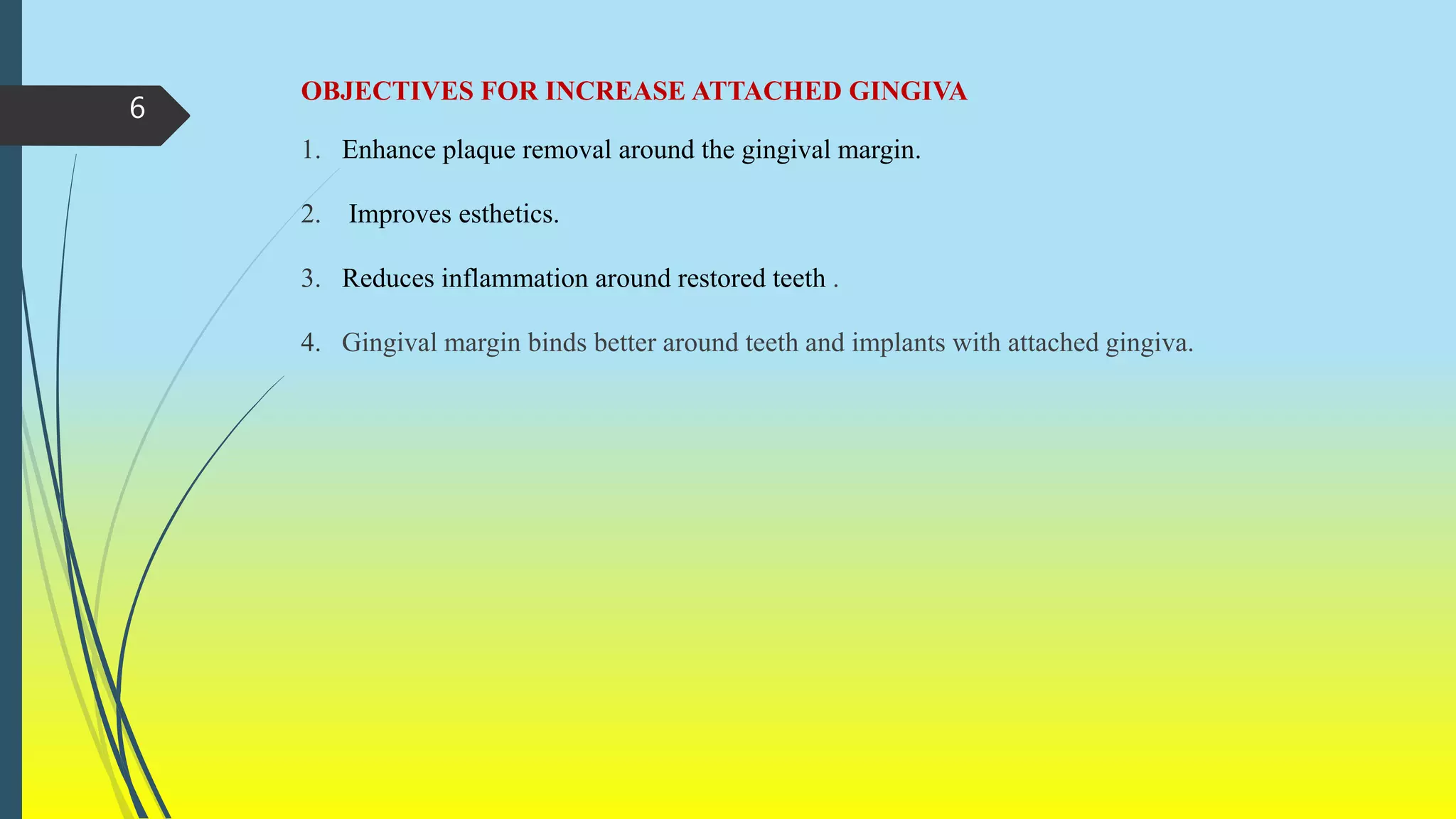 6

OBJECTIVES FOR INCREASE ATTACHED GINGIVA

1. Enhance plaque removal around the gingival margin.

2. Improves esthetics.

3. Reduces inflammation around restored teeth .

4. Gingival margin binds better around teeth and implants with attached gingiva.